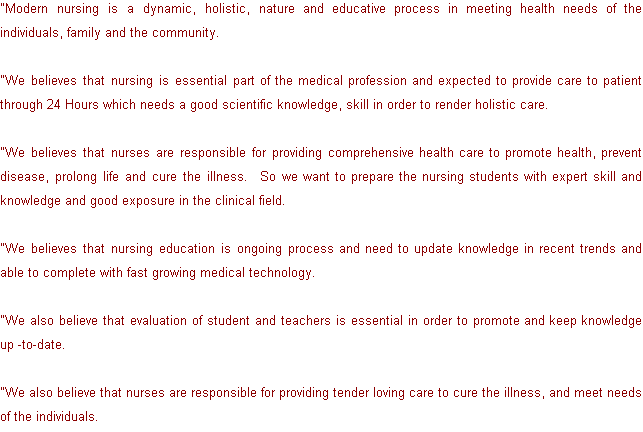 "Modern nursing is a dynamic, holistic, nature and educative process in meeting health needs of the individuals, family and the community.

"We believes that nursing is essential part of the medical profession and expected to provide care to patient through 24 Hours which needs a good scientific knowledge, skill in order to render holistic care.

"We believes that nurses are responsible for providing comprehensive health care to promote health, prevent disease, prolong life and cure the illness.  So we want to prepare the nursing students with expert skill and knowledge and good exposure in the clinical field.

"We believes that nursing education is ongoing process and need to update knowledge in recent trends and able to complete with fast growing medical technology.

"We also believe that evaluation of student and teachers is essential in order to promote and keep knowledge up -to-date.

"We also believe that nurses are responsible for providing tender loving care to cure the illness, and meet needs of the individuals.